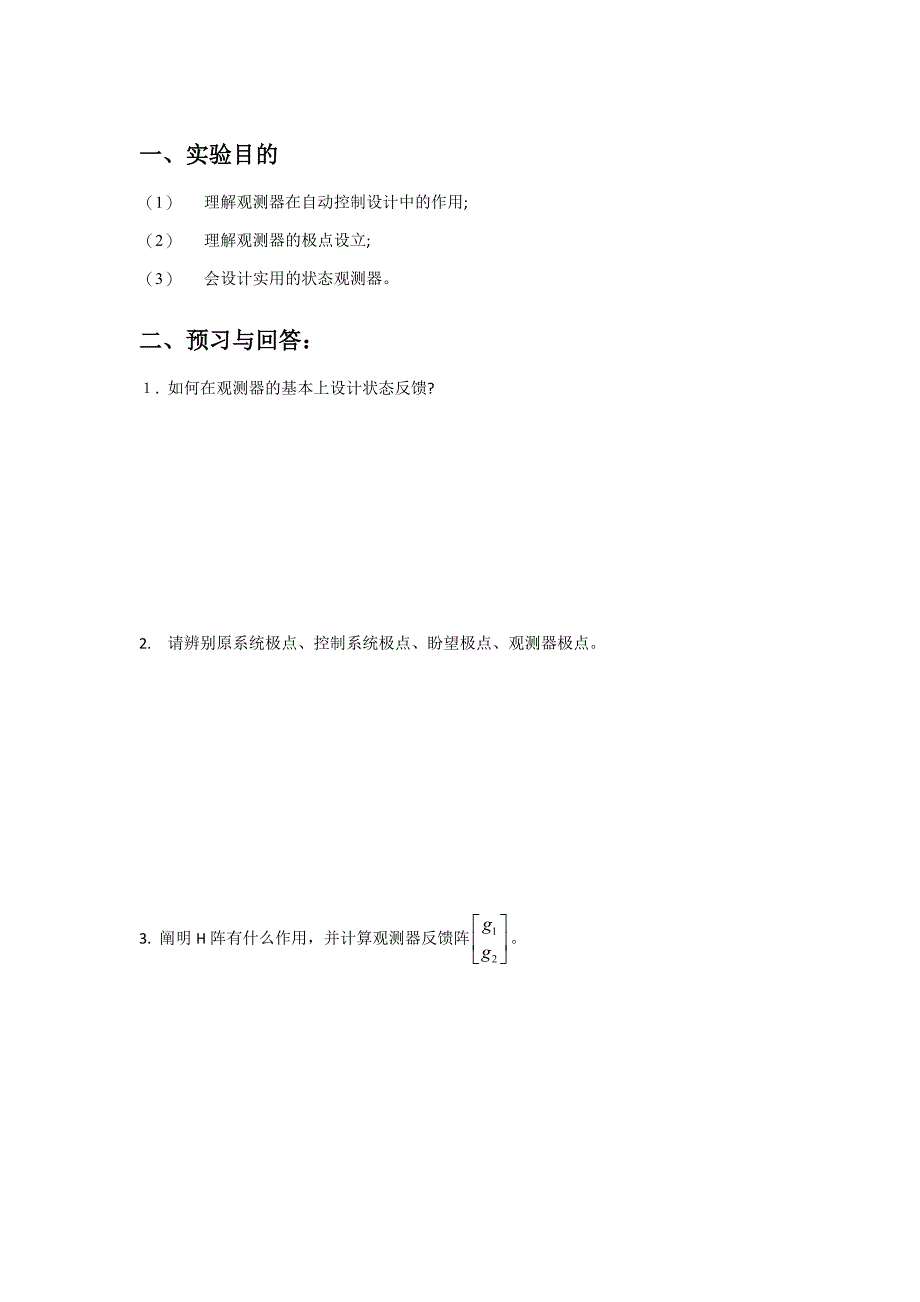 一、实验目的

（1） 理解观测器在自动控制设计中的作用;

（2） 理解观测器的极点设立;

（3） 会设计实用的状态观测器。

二、预习与回答：

1．如何在观测器的基本上设计状态反馈?

2. 请辨别原系统极点、控制系统极点、盼望极点、观测器极点。

3. 阐明 H 阵有什么作用，并计算观测器反馈阵$\begin{bmatrix} g_1 \\ g_2 \end{bmatrix}$。